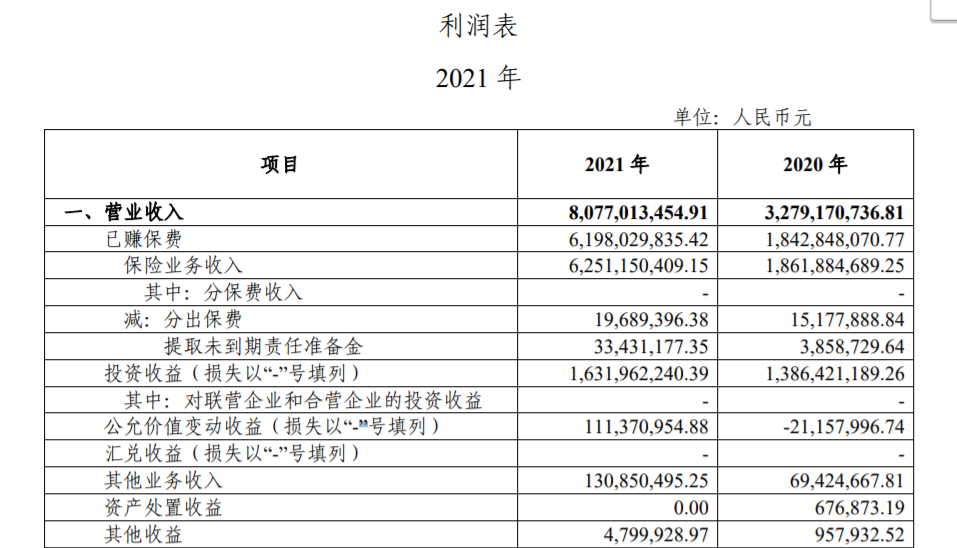 利润表

2021年

单位：人民币元

| 项目 | 2021年 | 2020年 |
|---|---|---|
| 一、营业收入 | 8,077,013,454.91 | 3,279,170,736.81 |
| 已赚保费 | 6,198,029,835.42 | 1,842,848,070.77 |
| 保险业务收入 | 6,251,150,409.15 | 1,861,884,689.25 |
| 其中：分保费收入 | - | - |
| 减：分出保费 | 19,689,396.38 | 15,177,888.84 |
| 提取未到期责任准备金 | 33,431,177.35 | 3,858,729.64 |
| 投资收益（损失以“-”号填列） | 1,631,962,240.39 | 1,386,421,189.26 |
| 其中：对联营企业和合营企业的投资收益 | - | - |
| 公允价值变动收益（损失以“-”号填列） | 111,370,954.88 | -21,157,996.74 |
| 汇兑收益（损失以“-”号填列） | - | - |
| 其他业务收入 | 130,850,495.25 | 69,424,667.81 |
| 资产处置收益 | 0.00 | 676,873.19 |
| 其他收益 | 4,799,928.97 | 957,932.52 |